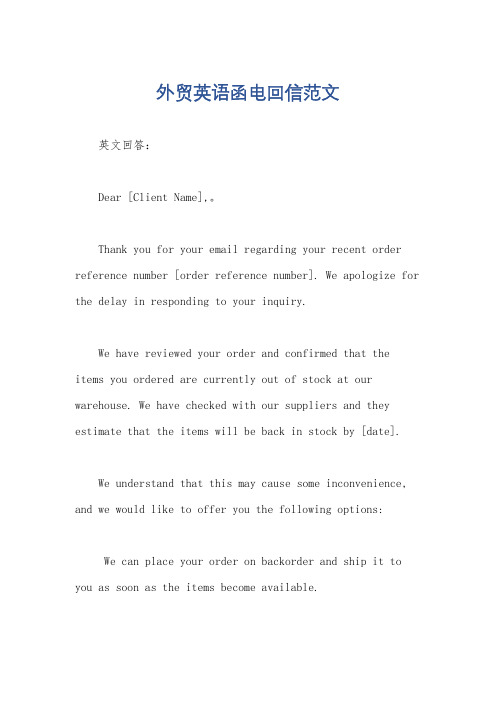 外贸英语函电回信范文

英文回答：

Dear [Client Name],。

Thank you for your email regarding your recent order reference number [order reference number]. We apologize for the delay in responding to your inquiry.

We have reviewed your order and confirmed that the items you ordered are currently out of stock at our warehouse. We have checked with our suppliers and they estimate that the items will be back in stock by [date].

We understand that this may cause some inconvenience, and we would like to offer you the following options:

We can place your order on backorder and ship it to you as soon as the items become available.